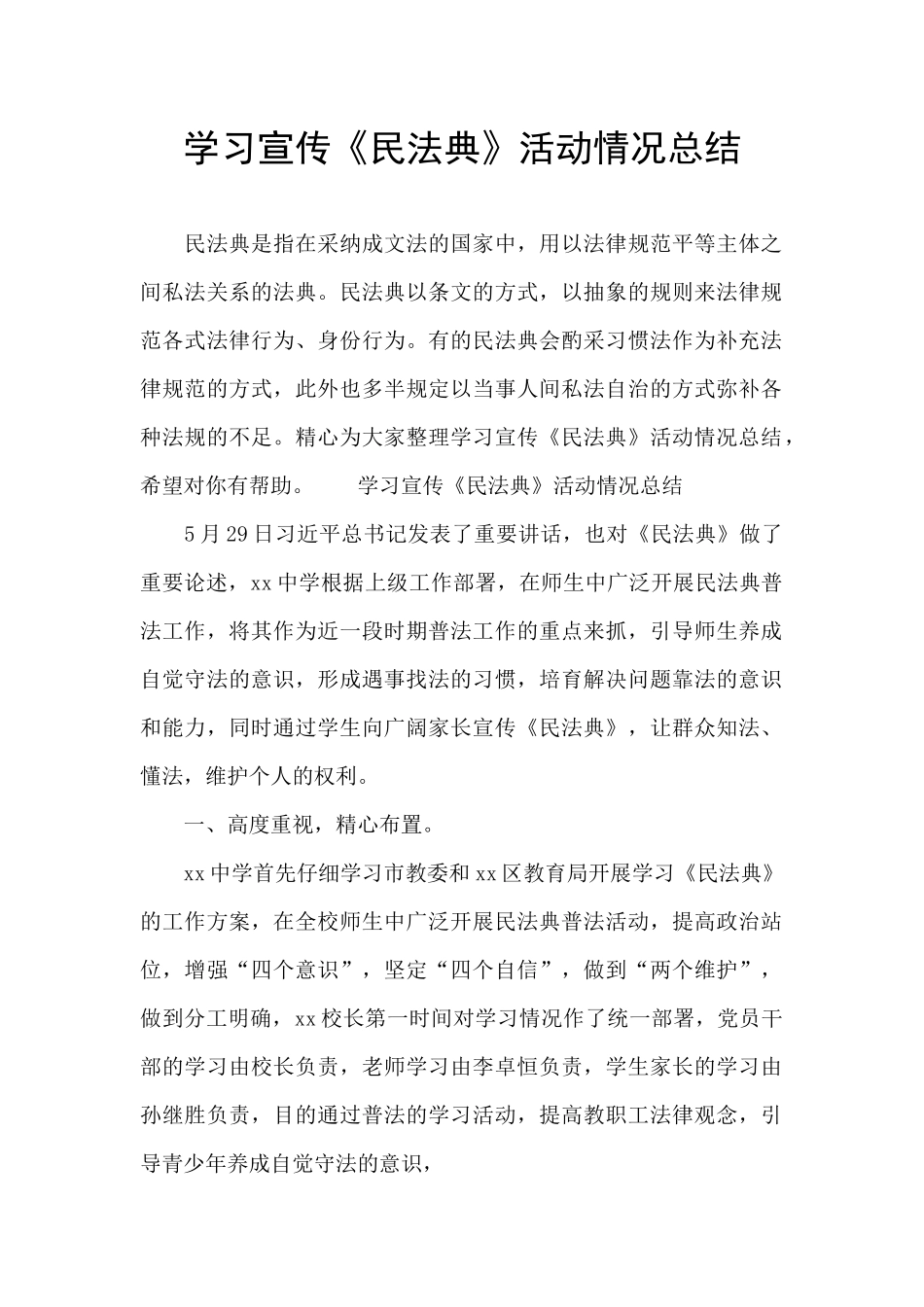 学习宣传《民法典》活动情况总结

民法典是指在采纳成文法的国家中，用以法律规范平等主体之间私法关系的法典。民法典以条文的方式，以抽象的规则来法律规范各式法律行为、身份行为。有的民法典会酌采习惯法作为补充法律规范的方式，此外也多半规定以当事人间私法自治的方式弥补各种法规的不足。精心为大家整理学习宣传《民法典》活动情况总结，希望对你有帮助。　　学习宣传《民法典》活动情况总结

5月29日习近平总书记发表了重要讲话，也对《民法典》做了重要论述，xx中学根据上级工作部署，在师生中广泛开展民法典普法工作，将其作为近一段时期普法工作的重点来抓，引导师生养成自觉守法的意识，形成遇事找法的习惯，培育解决问题靠法的意识和能力，同时通过学生向广阔家长宣传《民法典》，让群众知法、懂法，维护个人的权利。

一、高度重视，精心布置。

xx中学首先仔细学习市教委和xx区教育局开展学习《民法典》的工作方案，在全校师生中广泛开展民法典普法活动，提高政治站位，增强“四个意识”，坚定“四个自信”，做到“两个维护”，做到分工明确，xx校长第一时间对学习情况作了统一部署，党员干部的学习由校长负责，老师学习由李卓恒负责，学生家长的学习由孙继胜负责，目的通过普法的学习活动，提高教职工法律观念，引导青少年养成自觉守法的意识，